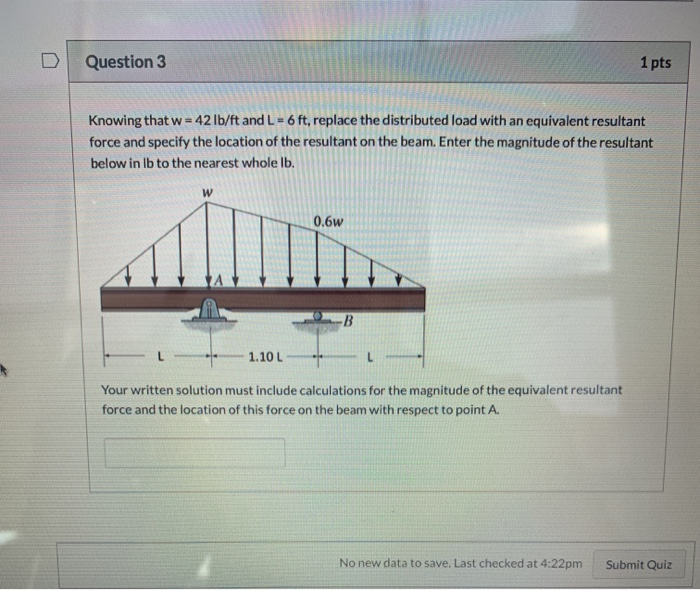 Question 3

1 pts

Knowing that w = 42 lb/ft and L = 6 ft, replace the distributed load with an equivalent resultant force and specify the location of the resultant on the beam. Enter the magnitude of the resultant below in lb to the nearest whole lb.

$w$

$0.6w$

A

B

L

1.10 L

L

Your written solution must include calculations for the magnitude of the equivalent resultant force and the location of this force on the beam with respect to point A.

No new data to save. Last checked at 4:22pm

Submit Quiz